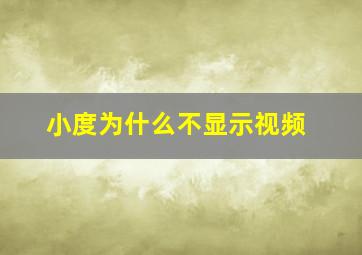 小度为什么不显示视频